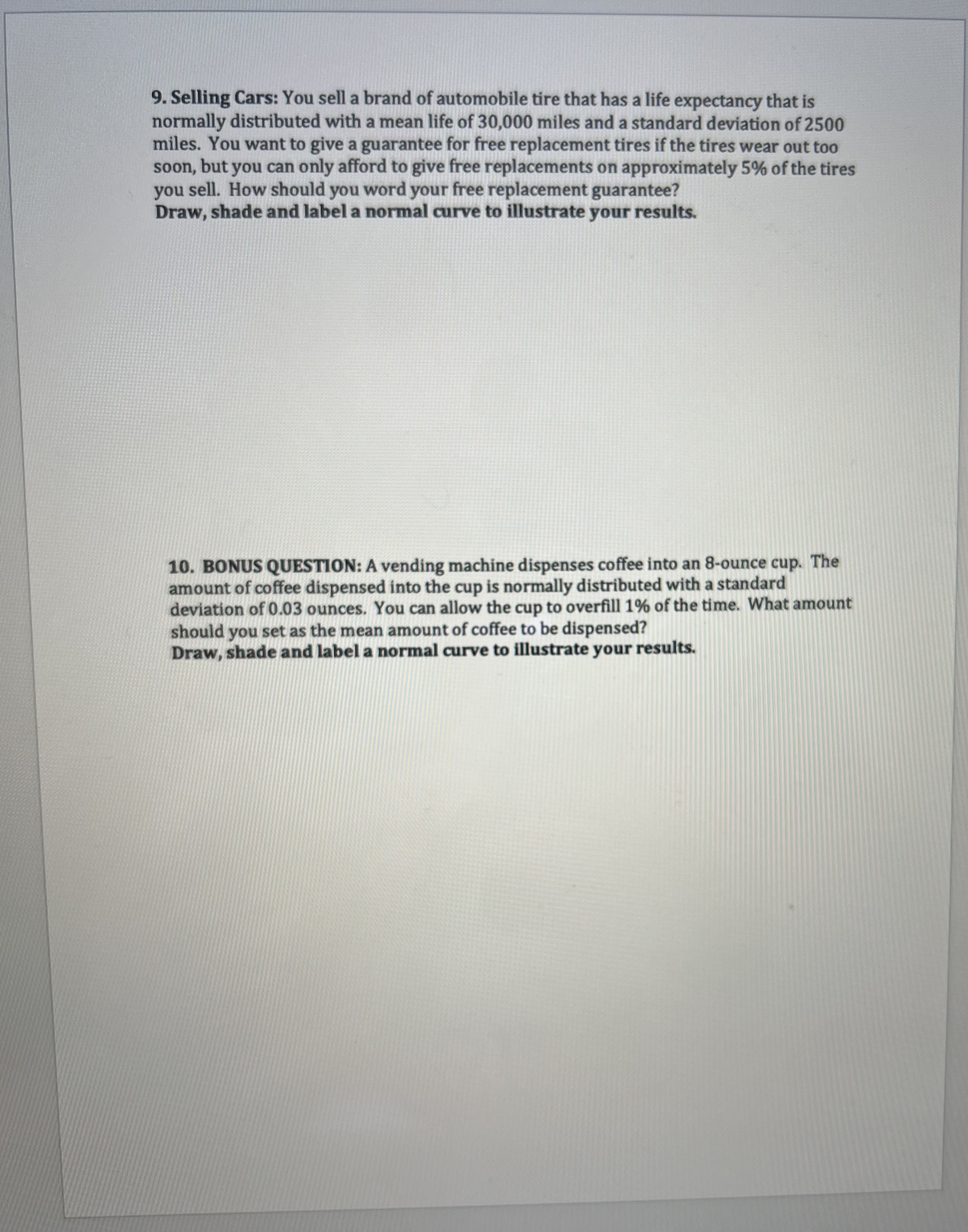 9. Selling Cars: You sell a brand of automobile tire that has a life expectancy that is normally distributed with a mean life of 30,000 miles and a standard deviation of 2500 miles. You want to give a guarantee for free replacement tires if the tires wear out too soon, but you can only afford to give free replacements on approximately 5% of the tires you sell. How should you word your free replacement guarantee?
Draw, shade and label a normal curve to illustrate your results.

10. BONUS QUESTION: A vending machine dispenses coffee into an 8-ounce cup. The amount of coffee dispensed into the cup is normally distributed with a standard deviation of 0.03 ounces. You can allow the cup to overfill 1% of the time. What amount should you set as the mean amount of coffee to be dispensed?
Draw, shade and label a normal curve to illustrate your results.